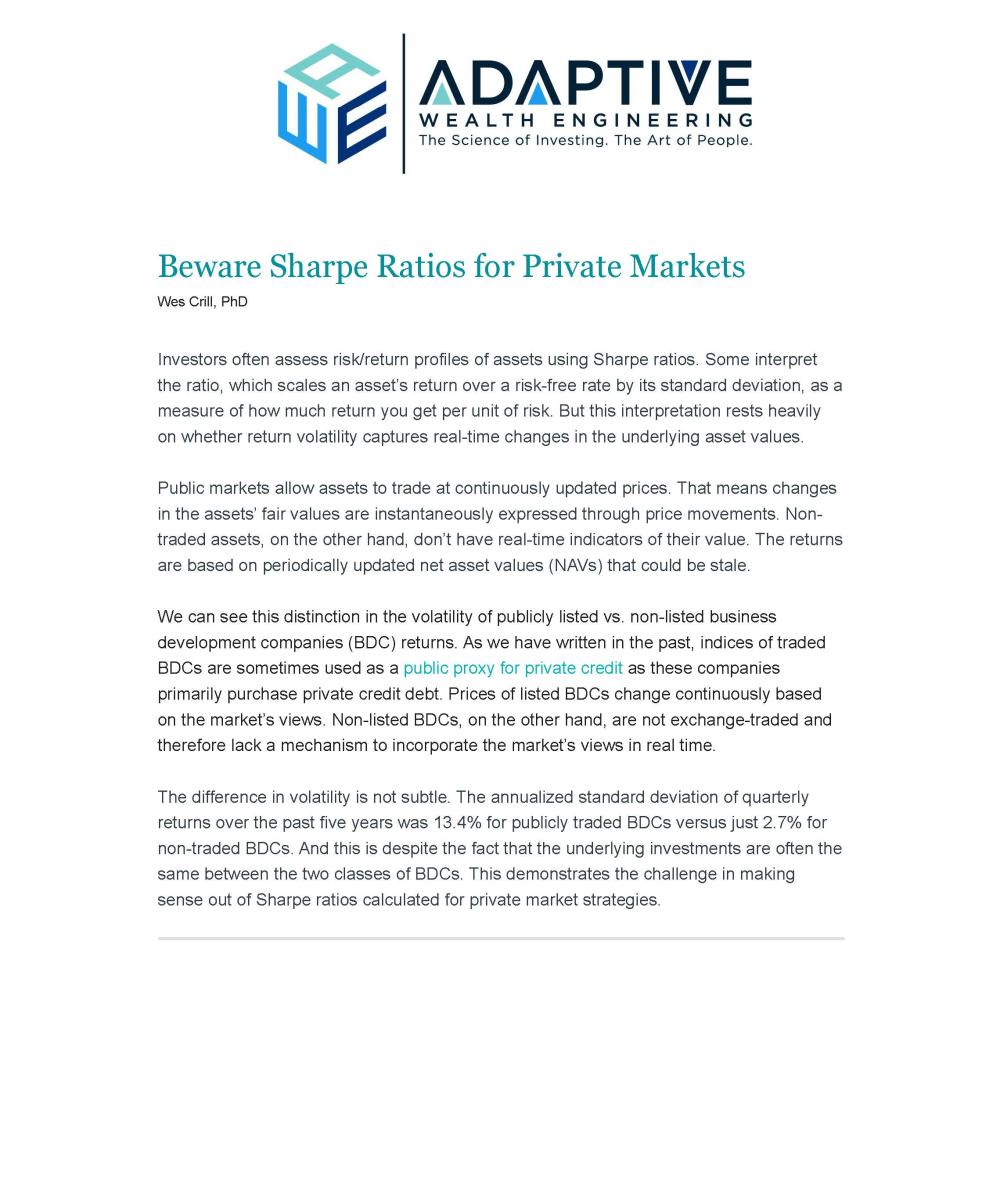 AWE ADAPTIVE
WEALTH ENGINEERING
The Science of Investing. The Art of People.

Beware Sharpe Ratios for Private Markets

Wes Crill, PhD

Investors often assess risk/return profiles of assets using Sharpe ratios. Some interpret the ratio, which scales an asset's return over a risk-free rate by its standard deviation, as a measure of how much return you get per unit of risk. But this interpretation rests heavily on whether return volatility captures real-time changes in the underlying asset values.

Public markets allow assets to trade at continuously updated prices. That means changes in the assets' fair values are instantaneously expressed through price movements. Non-traded assets, on the other hand, don't have real-time indicators of their value. The returns are based on periodically updated net asset values (NAVs) that could be stale.

We can see this distinction in the volatility of publicly listed vs. non-listed business development companies (BDC) returns. As we have written in the past, indices of traded BDCs are sometimes used as a public proxy for private credit as these companies primarily purchase private credit debt. Prices of listed BDCs change continuously based on the market's views. Non-listed BDCs, on the other hand, are not exchange-traded and therefore lack a mechanism to incorporate the market's views in real time.

The difference in volatility is not subtle. The annualized standard deviation of quarterly returns over the past five years was 13.4% for publicly traded BDCs versus just 2.7% for non-traded BDCs. And this is despite the fact that the underlying investments are often the same between the two classes of BDCs. This demonstrates the challenge in making sense out of Sharpe ratios calculated for private market strategies.